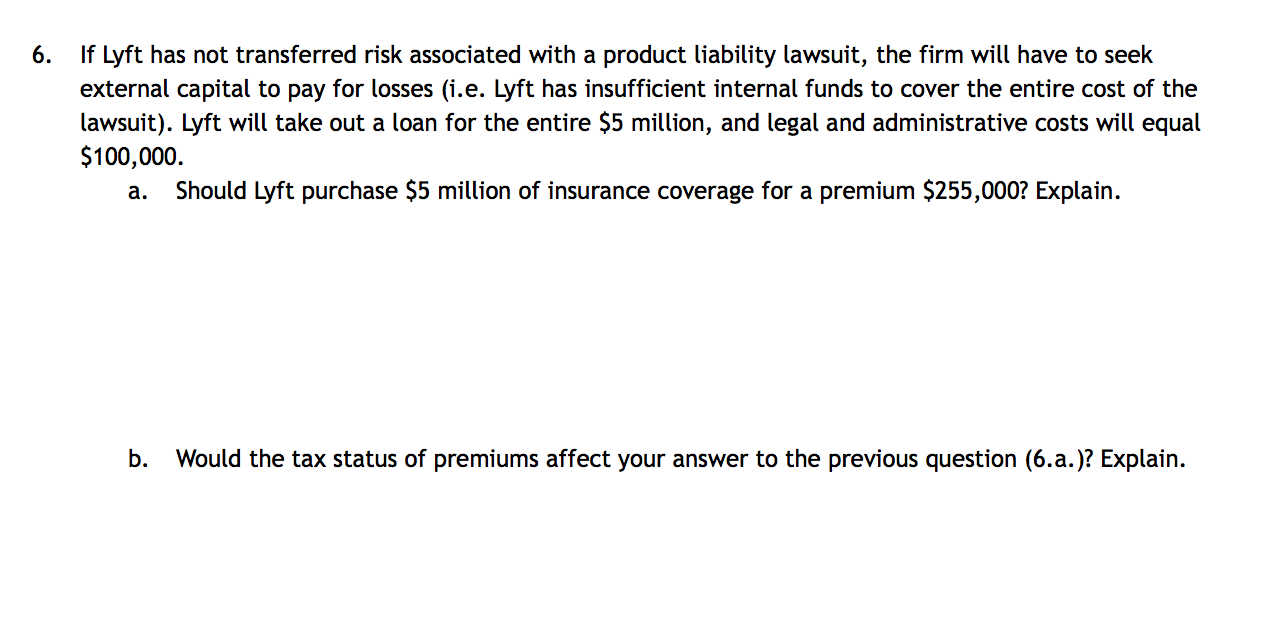 6. If Lyft has not transferred risk associated with a product liability lawsuit, the firm will have to seek external capital to pay for losses (i.e. Lyft has insufficient internal funds to cover the entire cost of the lawsuit). Lyft will take out a loan for the entire \$5 million, and legal and administrative costs will equal \$100,000.

a. Should Lyft purchase \$5 million of insurance coverage for a premium \$255,000? Explain.

b. Would the tax status of premiums affect your answer to the previous question (6.a.)? Explain.